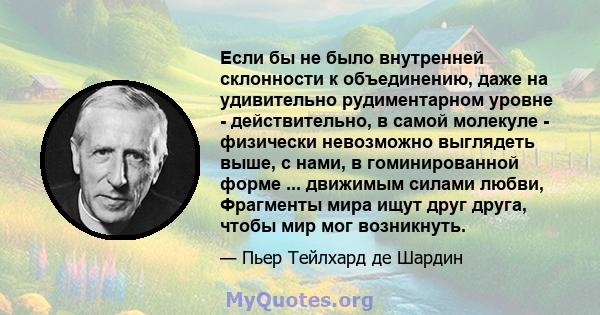 Если бы не было внутренней склонности к объединению, даже на удивительно рудиментарном уровне - действительно, в самой молекуле - физически невозможно выглядеть выше, с нами, в гоминированной форме ... движимым силами любви, Фрагменты мира ищут друг друга, чтобы мир мог возникнуть.

— Пьер Тейлхард де Шардин

MyQuotes.org